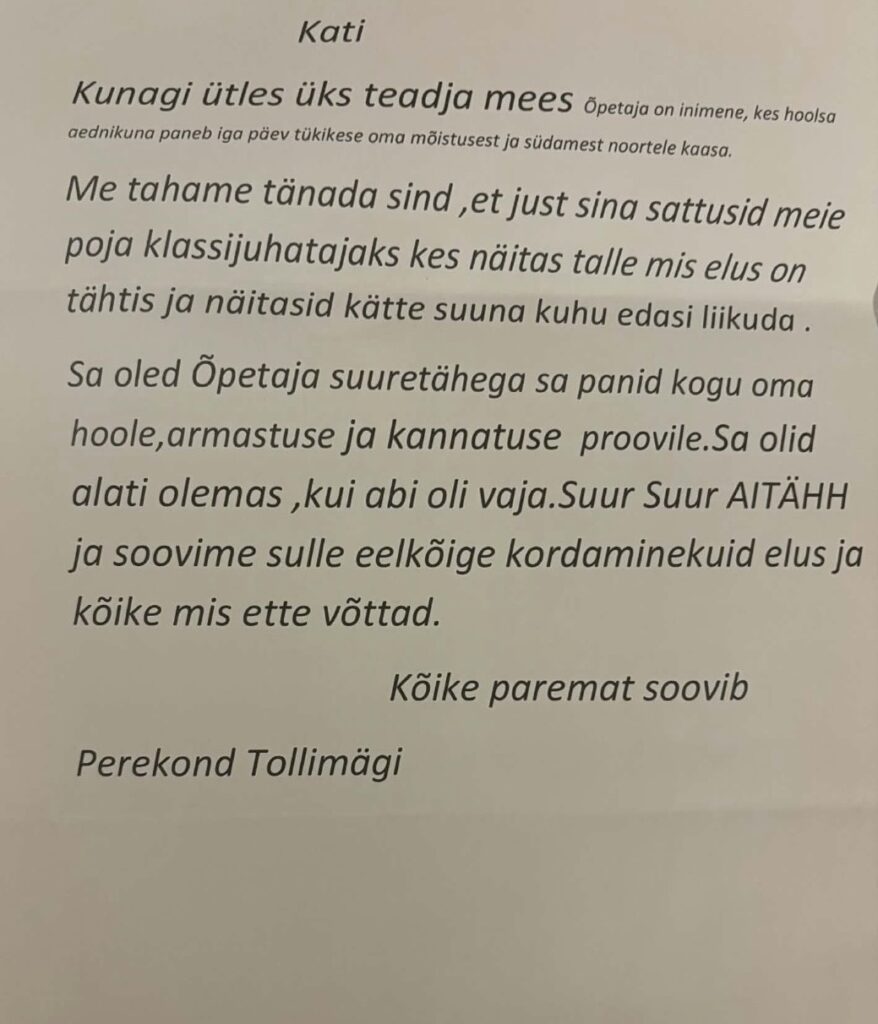 Kati

Kunagi ütles üks teadja mees Õpetaja on inimene, kes hoolsa aednikuna paneb iga päev tükikese oma mõistusest ja südamest noortele kaasa.

Me tahame tänada sind ,et just sina sattusid meie poja klassijuhatajaks kes näitas talle mis elus on tähtis ja näitasid kätte suuna kuhu edasi liikuda .

Sa oled Õpetaja suuretähega sa panid kogu oma hoole,armastuse ja kannatuse proovile.Sa olid alati olemas ,kui abi oli vaja.Suur Suur AITÄHH ja soovime sulle eelkõige kordaminekuid elus ja kõike mis ette võttad.

Kõike paremat soovib

Perekond Tollimägi